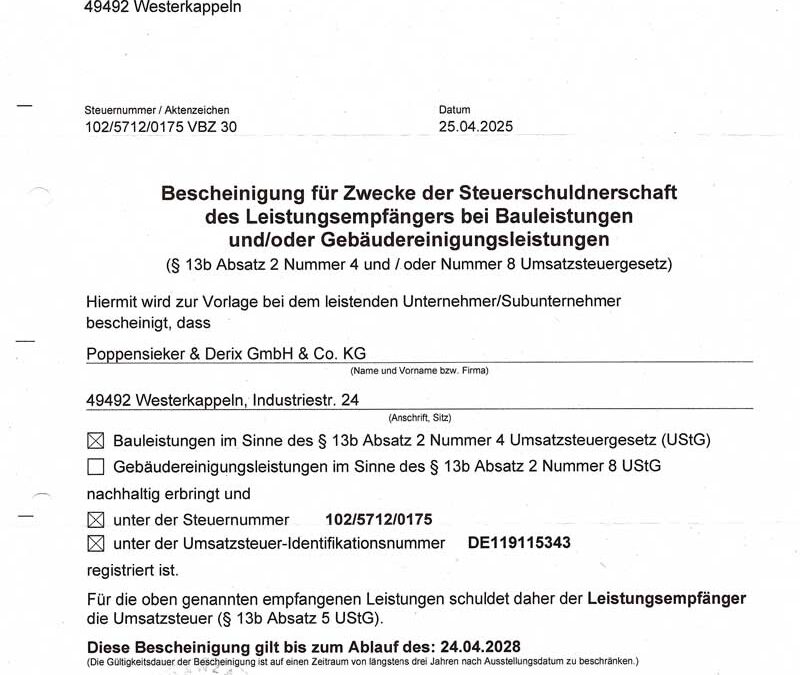 49492 Westerkappeln

Steuernummer / Aktenzeichen
102/5712/0175 VBZ 30

Datum
25.04.2025

Bescheinigung für Zwecke der Steuerschuldnerschaft des Leistungsempfängers bei Bauleistungen und/oder Gebäudereinigungsleistungen
(§ 13b Absatz 2 Nummer 4 und / oder Nummer 8 Umsatzsteuergesetz)

Hiermit wird zur Vorlage bei dem leistenden Unternehmer/Subunternehmer bescheinigt, dass

Poppensieker & Derix GmbH & Co. KG
(Name und Vorname bzw. Firma)

49492 Westerkappeln, Industriestr. 24
(Anschrift, Sitz)

☒ Bauleistungen im Sinne des § 13b Absatz 2 Nummer 4 Umsatzsteuergesetz (UStG)
☐ Gebäudereinigungsleistungen im Sinne des § 13b Absatz 2 Nummer 8 UStG

nachhaltig erbringt und

☒ unter der Steuernummer 102/5712/0175
☒ unter der Umsatzsteuer-Identifikationsnummer DE119115343

registriert ist.

Für die oben genannten empfangenen Leistungen schuldet daher der Leistungsempfänger die Umsatzsteuer (§ 13b Absatz 5 UStG).

Diese Bescheinigung gilt bis zum Ablauf des: 24.04.2028
(Die Gültigkeitsdauer der Bescheinigung ist auf einen Zeitraum von längstens drei Jahren nach Ausstellungsdatum zu beschränken.)